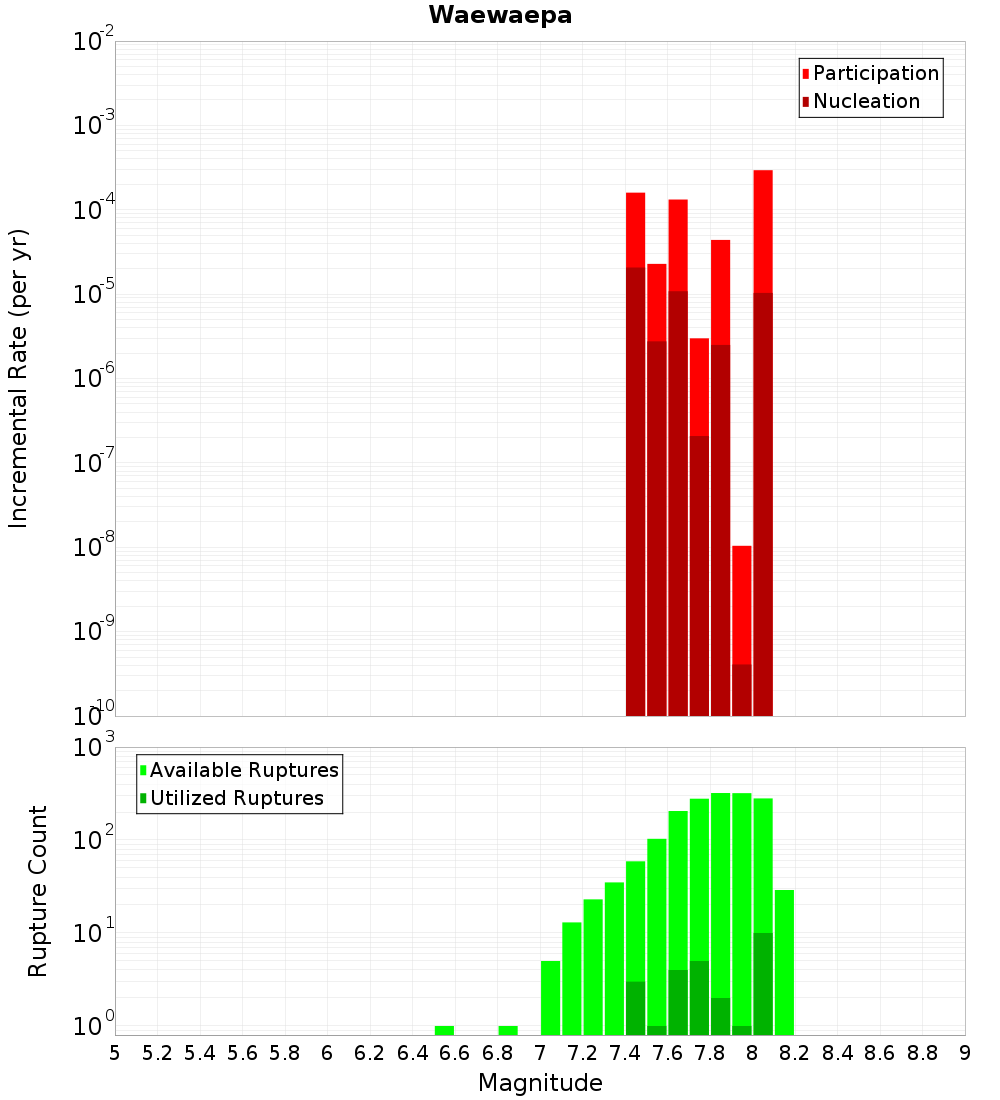 Waewaepa

Participation
Nucleation

Incremental Rate (per yr)

$10^{-2}$
$10^{-3}$
$10^{-4}$
$10^{-5}$
$10^{-6}$
$10^{-7}$
$10^{-8}$
$10^{-9}$
$10^{-10}$

Available Ruptures
Utilized Ruptures

Rupture Count

$10^{3}$
$10^{2}$
$10^{1}$
$10^{0}$

5 5.2 5.4 5.6 5.8 6 6.2 6.4 6.6 6.8 7 7.2 7.4 7.6 7.8 8 8.2 8.4 8.6 8.8 9

Magnitude